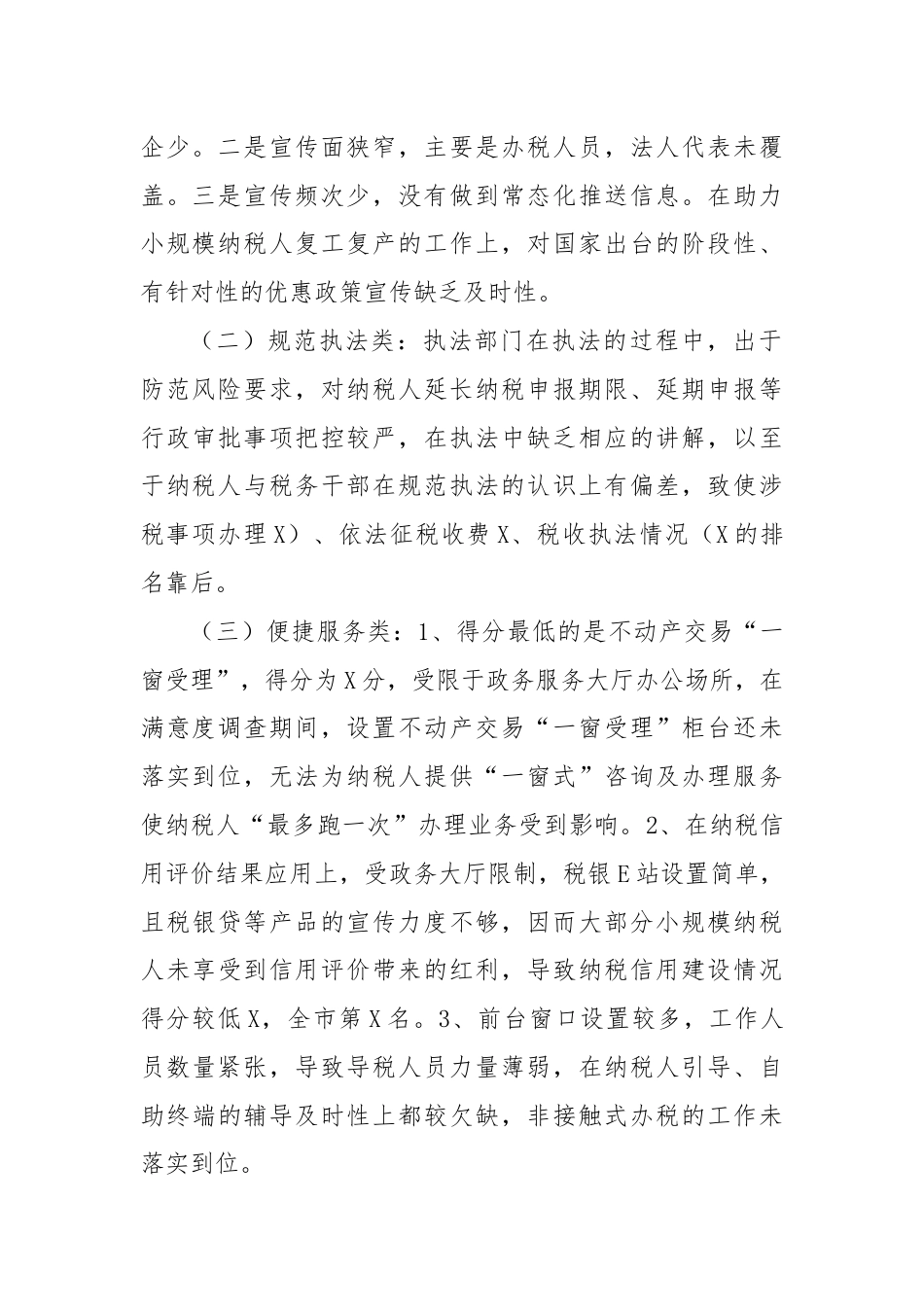 企少。二是宣传面狭窄，主要是办税人员，法人代表未覆盖。三是宣传频次少，没有做到常态化推送信息。在助力小规模纳税人复工复产的工作上，对国家出台的阶段性、有针对性的优惠政策宣传缺乏及时性。

（二）规范执法类：执法部门在执法的过程中，出于防范风险要求，对纳税人延长纳税申报期限、延期申报等行政审批事项把控较严，在执法中缺乏相应的讲解，以至于纳税人与税务干部在规范执法的认识上有偏差，致使涉税事项办理X）、依法征税收费X、税收执法情况（X的排名靠后。

（三）便捷服务类：1、得分最低的是不动产交易“一窗受理”，得分为X分，受限于政务服务大厅办公场所，在满意度调查期间，设置不动产交易“一窗受理”柜台还未落实到位，无法为纳税人提供“一窗式”咨询及办理服务使纳税人“最多跑一次”办理业务受到影响。2、在纳税信用评价结果应用上，受政务大厅限制，税银E站设置简单，且税银贷等产品的宣传力度不够，因而大部分小规模纳税人未享受到信用评价带来的红利，导致纳税信用建设情况得分较低X，全市第X名。3、前台窗口设置较多，工作人员数量紧张，导致导税人员力量薄弱，在纳税人引导、自助终端的辅导及时性上都较欠缺，非接触式办税的工作未落实到位。